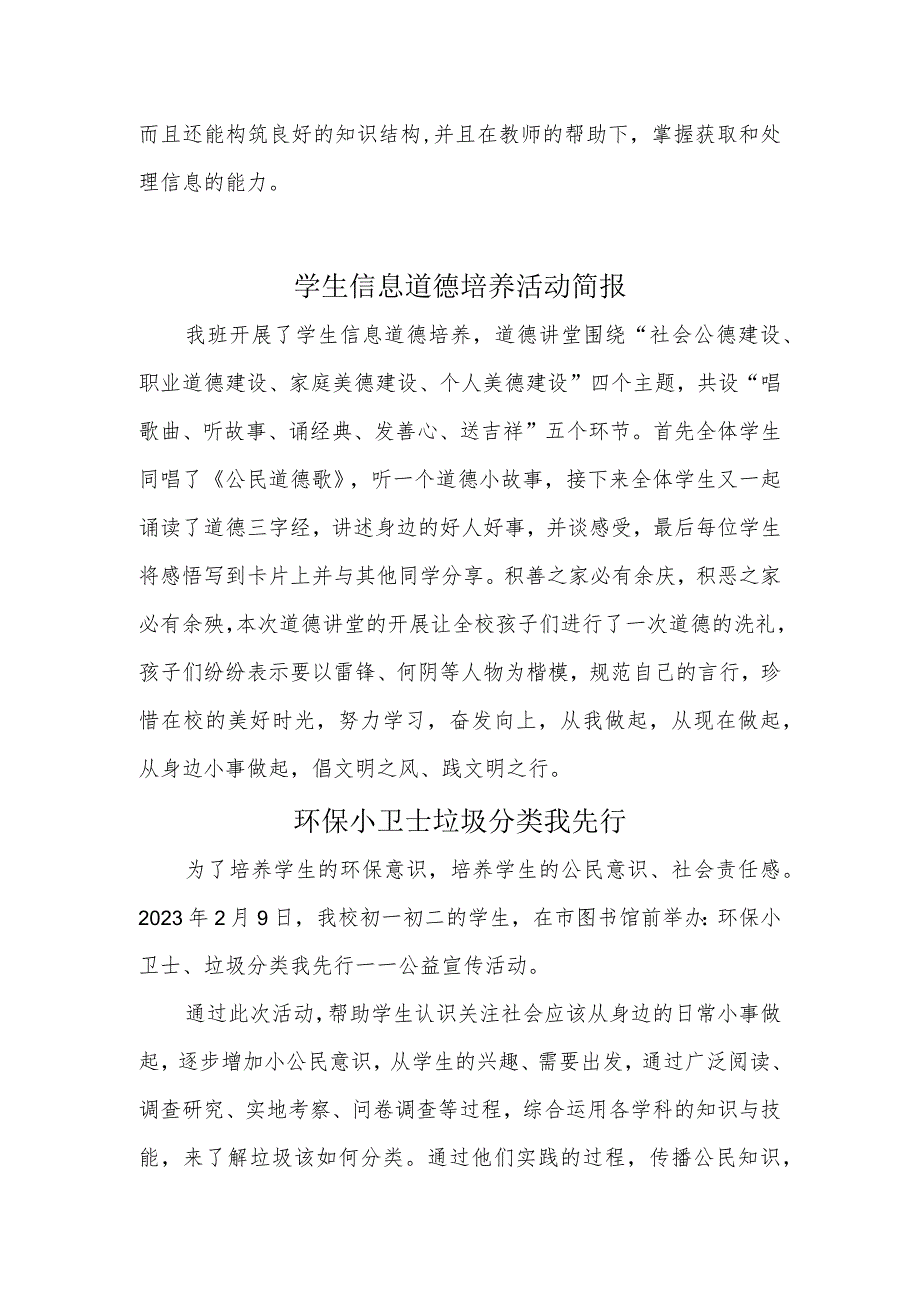 而且还能构筑良好的知识结构,并且在教师的帮助下，掌握获取和处理信息的能力。

学生信息道德培养活动简报

我班开展了学生信息道德培养，道德讲堂围绕“社会公德建设、职业道德建设、家庭美德建设、个人美德建设”四个主题，共设“唱歌曲、听故事、诵经典、发善心、送吉祥”五个环节。首先全体学生同唱了《公民道德歌》，听一个道德小故事，接下来全体学生又一起诵读了道德三字经，讲述身边的好人好事，并谈感受，最后每位学生将感悟写到卡片上并与其他同学分享。积善之家必有余庆，积恶之家必有余殃,本次道德讲堂的开展让全校孩子们进行了一次道德的洗礼，孩子们纷纷表示要以雷锋、何阴等人物为楷模，规范自己的言行，珍惜在校的美好时光，努力学习，奋发向上，从我做起，从现在做起，从身边小事做起，倡文明之风、践文明之行。

环保小卫士垃圾分类我先行

为了培养学生的环保意识，培养学生的公民意识、社会责任感。2023年2月9日，我校初一初二的学生，在市图书馆前举办:环保小卫士、垃圾分类我先行一一公益宣传活动。

通过此次活动,帮助学生认识关注社会应该从身边的日常小事做起，逐步增加小公民意识，从学生的兴趣、需要出发，通过广泛阅读、调查研究、实地考察、问卷调查等过程，综合运用各学科的知识与技能，来了解垃圾该如何分类。通过他们实践的过程，传播公民知识，